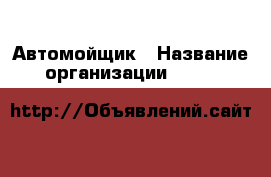 Автомойщик Название организации

http://Объявлений.сайт